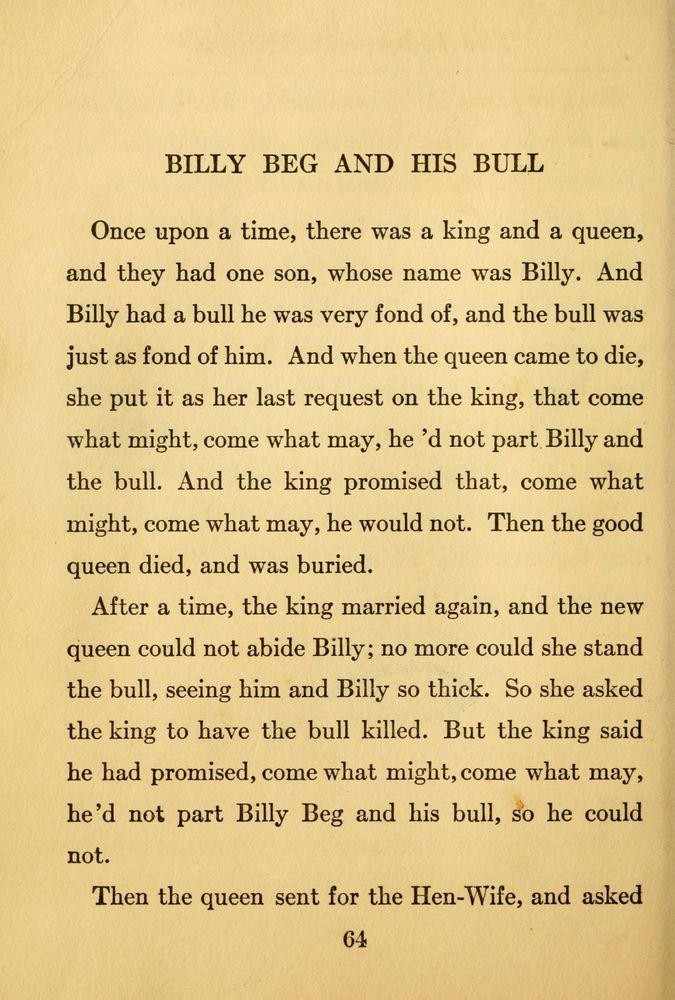 BILLY BEG AND HIS BULL

Once upon a time, there was a king and a queen, and they had one son, whose name was Billy. And Billy had a bull he was very fond of, and the bull was just as fond of him. And when the queen came to die, she put it as her last request on the king, that come what might, come what may, he 'd not part Billy and the bull. And the king promised that, come what might, come what may, he would not. Then the good queen died, and was buried.

After a time, the king married again, and the new queen could not abide Billy; no more could she stand the bull, seeing him and Billy so thick. So she asked the king to have the bull killed. But the king said he had promised, come what might, come what may, he'd not part Billy Beg and his bull, so he could not.

Then the queen sent for the Hen-Wife, and asked

64